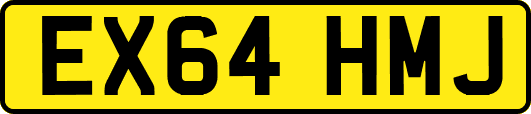 EX64 HMJ